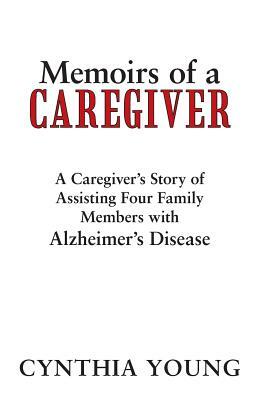 Memoirs of a
CAREGIVER

A Caregiver's Story of Assisting Four Family Members with Alzheimer's Disease

CYNTHIA YOUNG